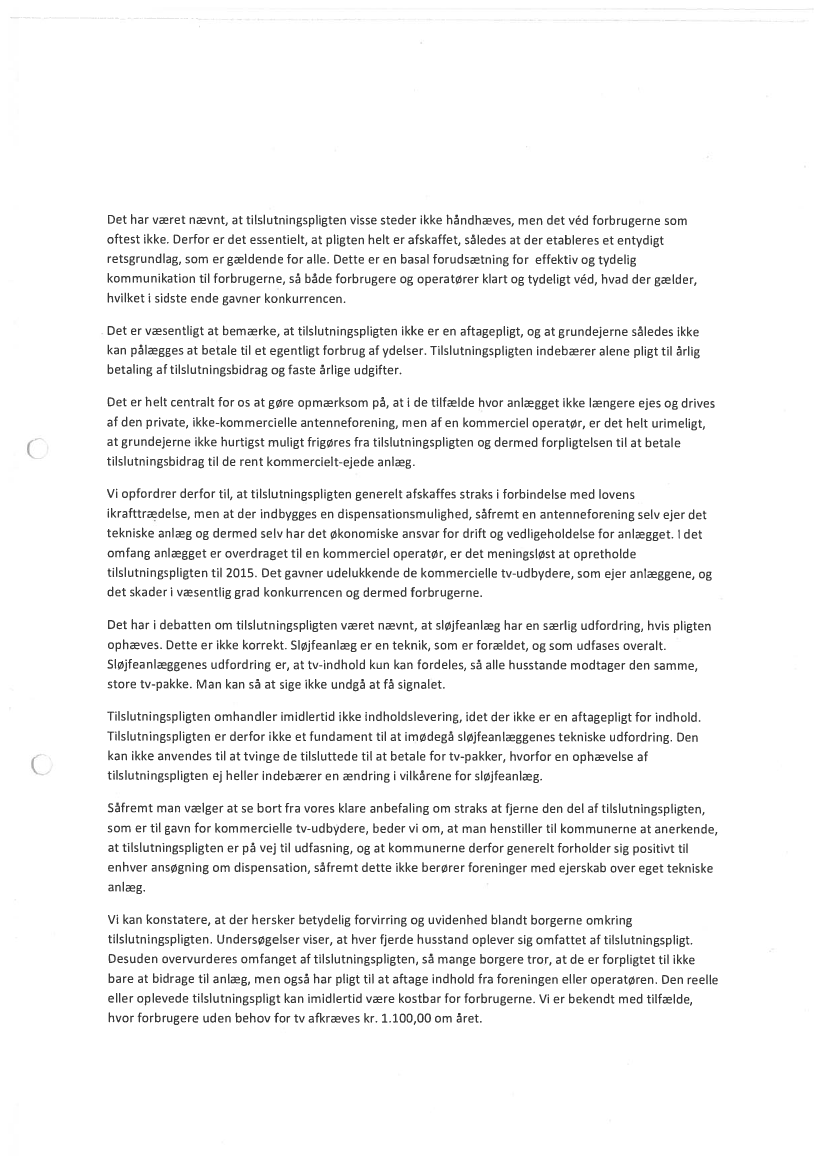 Det har været nævnt, at tilslutningspligten visse steder ikke håndhæves, men det véd forbrugerne som oftest ikke. Derfor er det essentielt, at pligten helt er afskaffet, således at der etableres et entydigt retsgrundlag, som er gældende for alle. Dette er en basal forudsætning for effektiv og tydelig kommunikation til forbrugerne, så både forbrugere og operatører klart og tydeligt véd, hvad der gælder, hvilket i sidste ende gavner konkurrencen.

Det er væsentligt at bemærke, at tilslutningspligten ikke er en aftagepligt, og at grundejerne således ikke kan pålægges at betale til et egentligt forbrug af ydelser. Tilslutningspligten indebærer alene pligt til årlig betaling af tilslutningsbidrag og faste årlige udgifter.

Det er helt centralt for os at gøre opmærksom på, at i de tilfælde hvor anlægget ikke længere ejes og drives af den private, ikke-kommercielle antenneforening, men af en kommerciel operatør, er det helt urimeligt, at grundejerne ikke hurtigst muligt frigøres fra tilslutningspligten og dermed forpligtelsen til at betale tilslutningsbidrag til de rent kommercielt-ejede anlæg.

Vi opfordrer derfor til, at tilslutningspligten generelt afskaffes straks i forbindelse med lovens ikrafttrædelse, men at der indbygges en dispensationsmulighed, såfremt en antenneforening selv ejer det tekniske anlæg og dermed selv har det økonomiske ansvar for drift og vedligeholdelse for anlægget. I det omfang anlægget er overdraget til en kommerciel operatør, er det meningsløst at opretholde tilslutningspligten til 2015. Det gavner udelukkende de kommercielle tv-udbydere, som ejer anlæggene, og det skader i væsentlig grad konkurrencen og dermed forbrugerne.

Det har i debatten om tilslutningspligten været nævnt, at sløjfeanlæg har en særlig udfordring, hvis pligten ophæves. Dette er ikke korrekt. Sløjfeanlæg er en teknik, som er forældet, og som udfases overalt. Sløjfeanlæggenes udfordring er, at tv-indhold kun kan fordeles, så alle husstande modtager den samme, store tv-pakke. Man kan så at sige ikke undgå at få signalet.

Tilslutningspligten omhandler imidlertid ikke indholdslevering, idet der ikke er en aftagepligt for indhold. Tilslutningspligten er derfor ikke et fundament til at imødegå sløjfeanlæggenes tekniske udfordring. Den kan ikke anvendes til at tvinge de tilsluttede til at betale for tv-pakker, hvorfor en ophævelse af tilslutningspligten ej heller indebærer en ændring i vilkårene for sløjfeanlæg.

Såfremt man vælger at se bort fra vores klare anbefaling om straks at fjerne den del af tilslutningspligten, som er til gavn for kommercielle tv-udbydere, beder vi om, at man henstiller til kommunerne at anerkende, at tilslutningspligten er på vej til udfasning, og at kommunerne derfor generelt forholder sig positivt til enhver ansøgning om dispensation, såfremt dette ikke berører foreninger med ejerskab over eget tekniske anlæg.

Vi kan konstatere, at der hersker betydelig forvirring og uvidenhed blandt borgerne omkring tilslutningspligten. Undersøgelser viser, at hver fjerde husstand oplever sig omfattet af tilslutningspligt. Desuden overvurderes omfanget af tilslutningspligten, så mange borgere tror, at de er forpligtet til ikke bare at bidrage til anlæg, men også har pligt til at aftage indhold fra foreningen eller operatøren. Den reelle eller oplevede tilslutningspligt kan imidlertid være kostbar for forbrugerne. Vi er bekendt med tilfælde, hvor forbrugere uden behov for tv afkræves kr. 1.100,00 om året.